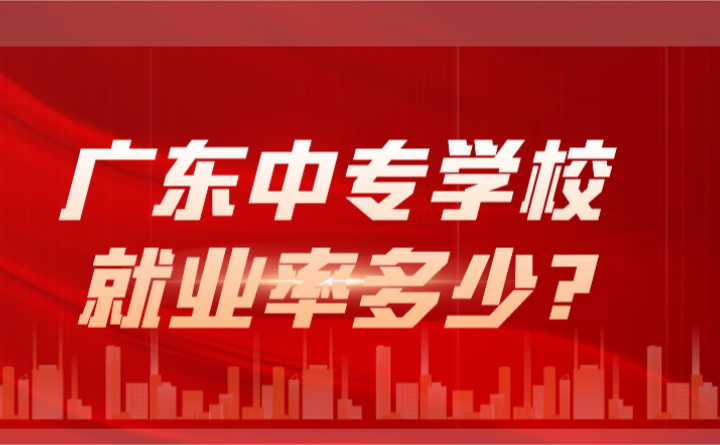 广东中专学校
就业率多少？